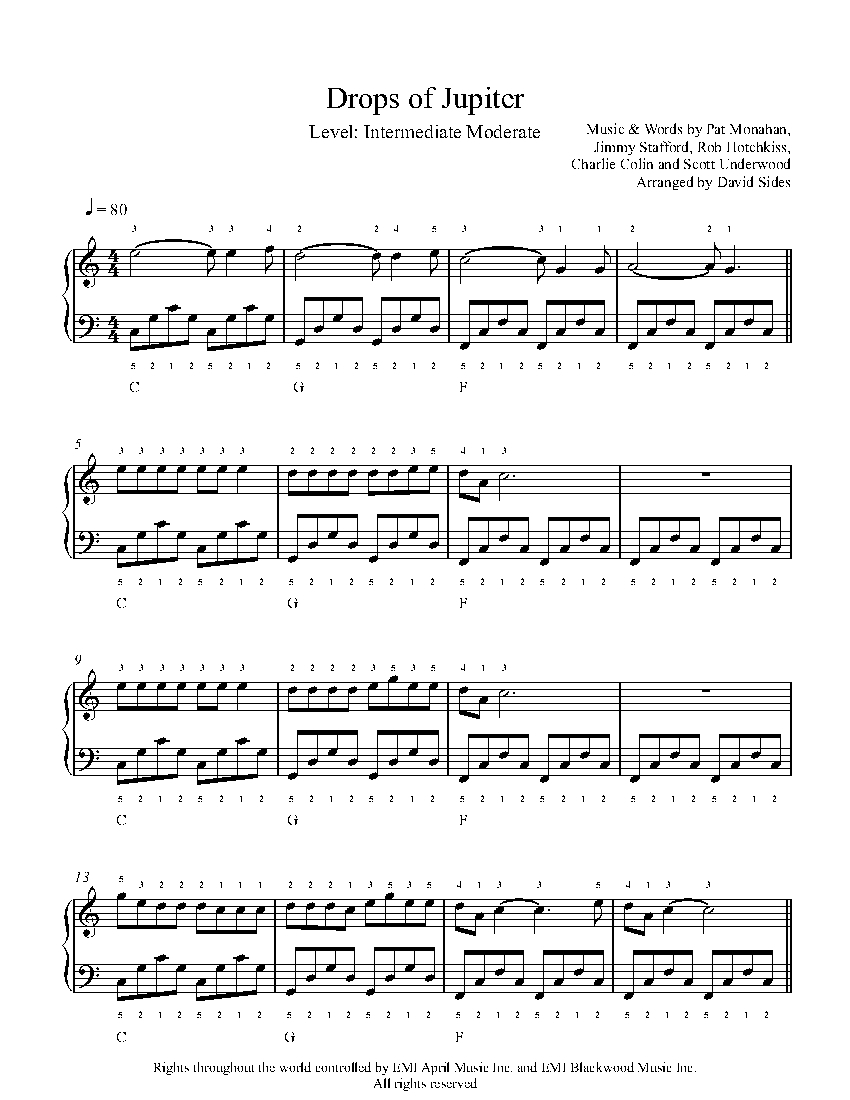 Drops of Jupiter

Level: Intermediate Moderate

Music & Words by Pat Monahan, Jimmy Stafford, Rob Hotchkiss, Charlie Colin and Scott Underwood
Arranged by David Sides

♩= 80

3 3 3 4 2 2 4 5 3 3 1 1 2 2 1

5 2 1 2 5 2 1 2 5 2 1 2 5 2 1 2 5 2 1 2 5 2 1 2 5 2 1 2 5 2 1 2

C G F

5

3 3 3 3 3 3 3 2 2 2 2 2 2 3 5 4 1 3

5 2 1 2 5 2 1 2 5 2 1 2 5 2 1 2 5 2 1 2 5 2 1 2 5 2 1 2 5 2 1 2

C G F

9

3 3 3 3 3 3 3 2 2 2 2 3 5 3 5 4 1 3

5 2 1 2 5 2 1 2 5 2 1 2 5 2 1 2 5 2 1 2 5 2 1 2 5 2 1 2 5 2 1 2

C G F

13

5 3 2 2 2 1 1 1 2 2 2 1 3 5 3 5 4 1 3 3 5 4 1 3 3

5 2 1 2 5 2 1 2 5 2 1 2 5 2 1 2 5 2 1 2 5 2 1 2 5 2 1 2 5 2 1 2

C G F

Rights throughout the world controlled by EMI April Music Inc. and EMI Blackwood Music Inc.
All rights reserved